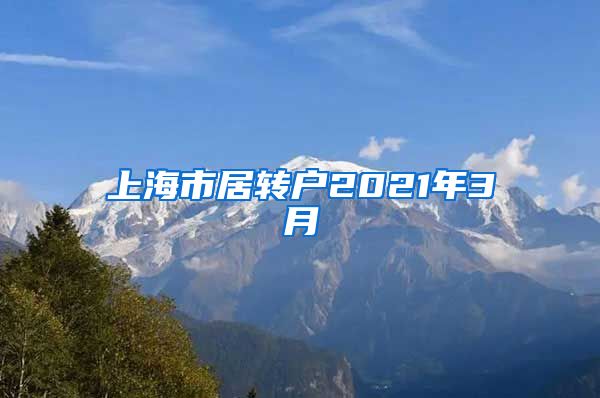 上海市居转户2021年3月